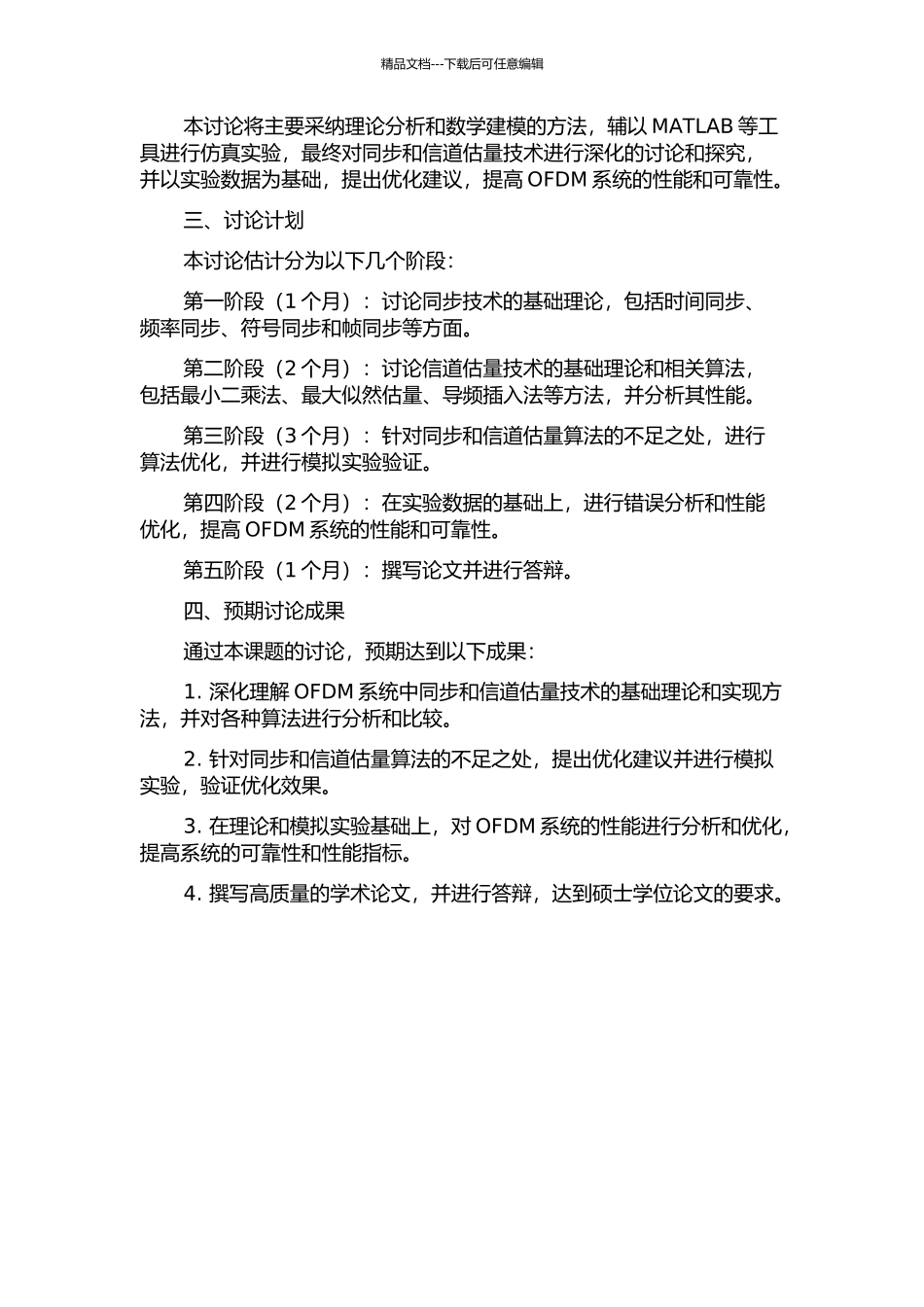 精品文档---下载后可任意编辑

本讨论将主要采纳理论分析和数学建模的方法，辅以 MATLAB 等工具进行仿真实验，最终对同步和信道估量技术进行深化的讨论和探究，并以实验数据为基础，提出优化建议，提高 OFDM 系统的性能和可靠性。

三、讨论计划

本讨论估计分为以下几个阶段：

第一阶段（1 个月）：讨论同步技术的基础理论，包括时间同步、频率同步、符号同步和帧同步等方面。

第二阶段（2 个月）：讨论信道估量技术的基础理论和相关算法，包括最小二乘法、最大似然估量、导频插入法等方法，并分析其性能。

第三阶段（3 个月）：针对同步和信道估量算法的不足之处，进行算法优化，并进行模拟实验验证。

第四阶段（2 个月）：在实验数据的基础上，进行错误分析和性能优化，提高 OFDM 系统的性能和可靠性。

第五阶段（1 个月）：撰写论文并进行答辩。

四、预期讨论成果

通过本课题的讨论，预期达到以下成果：

1. 深化理解 OFDM 系统中同步和信道估量技术的基础理论和实现方法，并对各种算法进行分析和比较。

2. 针对同步和信道估量算法的不足之处，提出优化建议并进行模拟实验，验证优化效果。

3. 在理论和模拟实验基础上，对 OFDM 系统的性能进行分析和优化，提高系统的可靠性和性能指标。

4. 撰写高质量的学术论文，并进行答辩，达到硕士学位论文的要求。